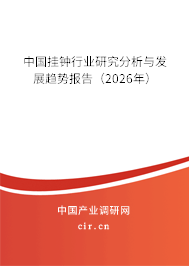 中国挂钟行业研究分析与发展趋势报告（2026年）

中国产业调研网
cir.cn